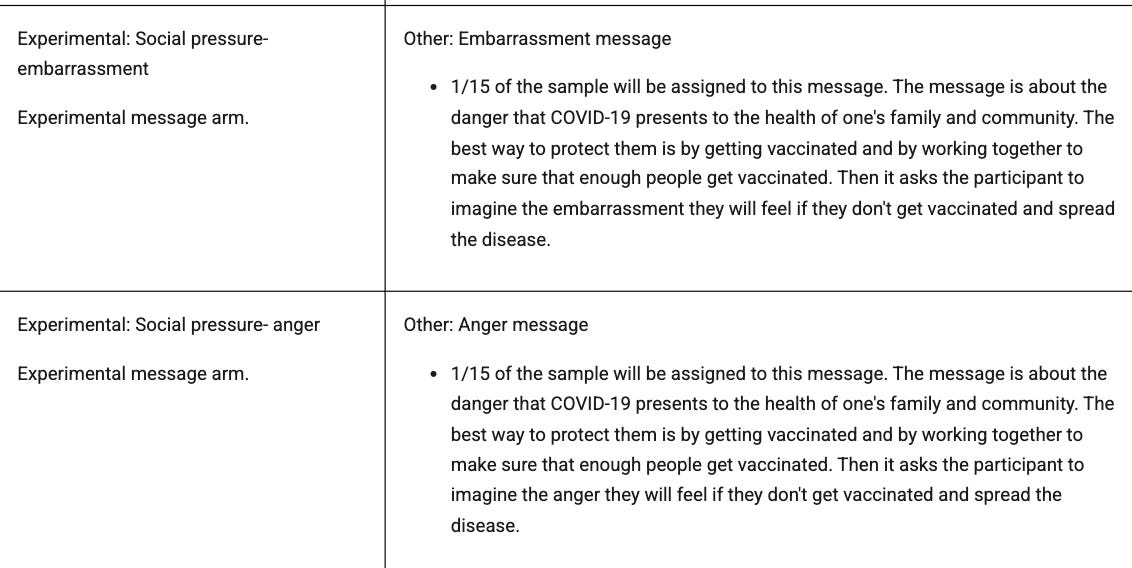 | | |
|---|---|
| Experimental: Social pressure-embarrassment<br><br>Experimental message arm. | Other: Embarrassment message<br><br>• 1/15 of the sample will be assigned to this message. The message is about the danger that COVID-19 presents to the health of one's family and community. The best way to protect them is by getting vaccinated and by working together to make sure that enough people get vaccinated. Then it asks the participant to imagine the embarrassment they will feel if they don't get vaccinated and spread the disease. |
| Experimental: Social pressure- anger<br><br>Experimental message arm. | Other: Anger message<br><br>• 1/15 of the sample will be assigned to this message. The message is about the danger that COVID-19 presents to the health of one's family and community. The best way to protect them is by getting vaccinated and by working together to make sure that enough people get vaccinated. Then it asks the participant to imagine the anger they will feel if they don't get vaccinated and spread the disease. |